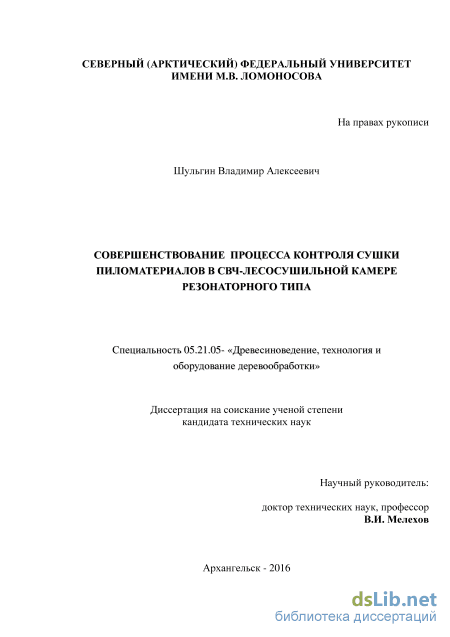 СЕВЕРНЫЙ (АРКТИЧЕСКИЙ) ФЕДЕРАЛЬНЫЙ УНИВЕРСИТЕТ ИМЕНИ М.В. ЛОМОНОСОВА

На правах рукописи

Шульгин Владимир Алексеевич

СОВЕРШЕНСТВОВАНИЕ ПРОЦЕССА КОНТРОЛЯ СУШКИ ПИЛОМАТЕРИАЛОВ В СВЧ-ЛЕСОСУШИЛЬНОЙ КАМЕРЕ РЕЗОНАТОРНОГО ТИПА

Специальность 05.21.05- «Древесиноведение, технология и оборудование деревообработки»

Диссертация на соискание ученой степени кандидата технических наук

Научный руководитель:

доктор технических наук, профессор
В.И. Мелехов

Архангельск - 2016

dsLib.net
библиотека диссертаций